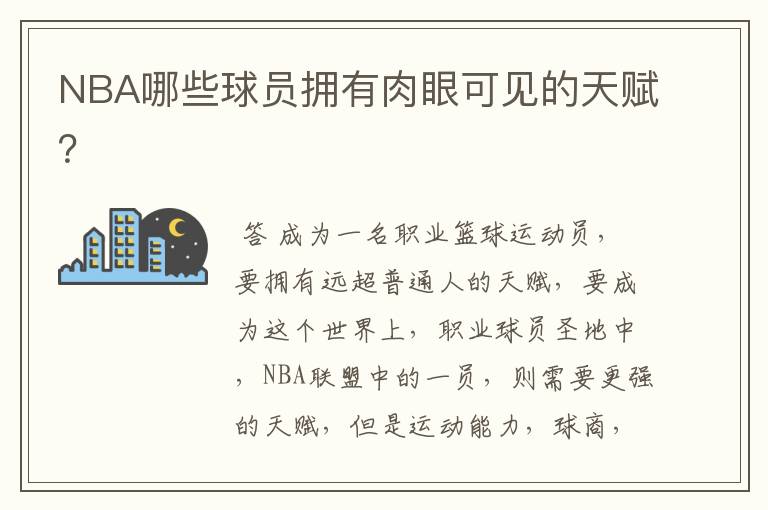 NBA哪些球员拥有肉眼可见的天赋?

答 成为一名职业篮球运动员，要拥有远超普通人的天赋，要成为这个世界上，职业球员圣地中，NBA联盟中的一员，则需要更强的天赋，但是运动能力，球商，